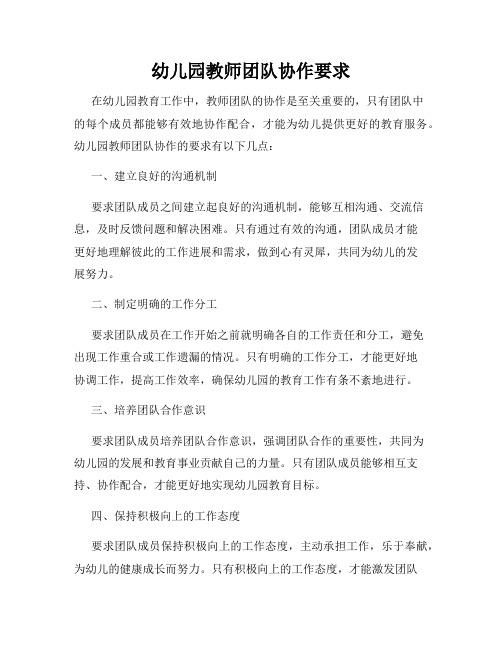 幼儿园教师团队协作要求

在幼儿园教育工作中，教师团队的协作是至关重要的，只有团队中的每个成员都能够有效地协作配合，才能为幼儿提供更好的教育服务。幼儿园教师团队协作的要求有以下几点：

一、建立良好的沟通机制

要求团队成员之间建立起良好的沟通机制，能够互相沟通、交流信息，及时反馈问题和解决困难。只有通过有效的沟通，团队成员才能更好地理解彼此的工作进展和需求，做到心有灵犀，共同为幼儿的发展努力。

二、制定明确的工作分工

要求团队成员在工作开始之前就明确各自的工作责任和分工，避免出现工作重合或工作遗漏的情况。只有明确的工作分工，才能更好地协调工作，提高工作效率，确保幼儿园的教育工作有条不紊地进行。

三、培养团队合作意识

要求团队成员培养团队合作意识，强调团队合作的重要性，共同为幼儿园的发展和教育事业贡献自己的力量。只有团队成员能够相互支持、协作配合，才能更好地实现幼儿园教育目标。

四、保持积极向上的工作态度

要求团队成员保持积极向上的工作态度，主动承担工作，乐于奉献，为幼儿的健康成长而努力。只有积极向上的工作态度，才能激发团队